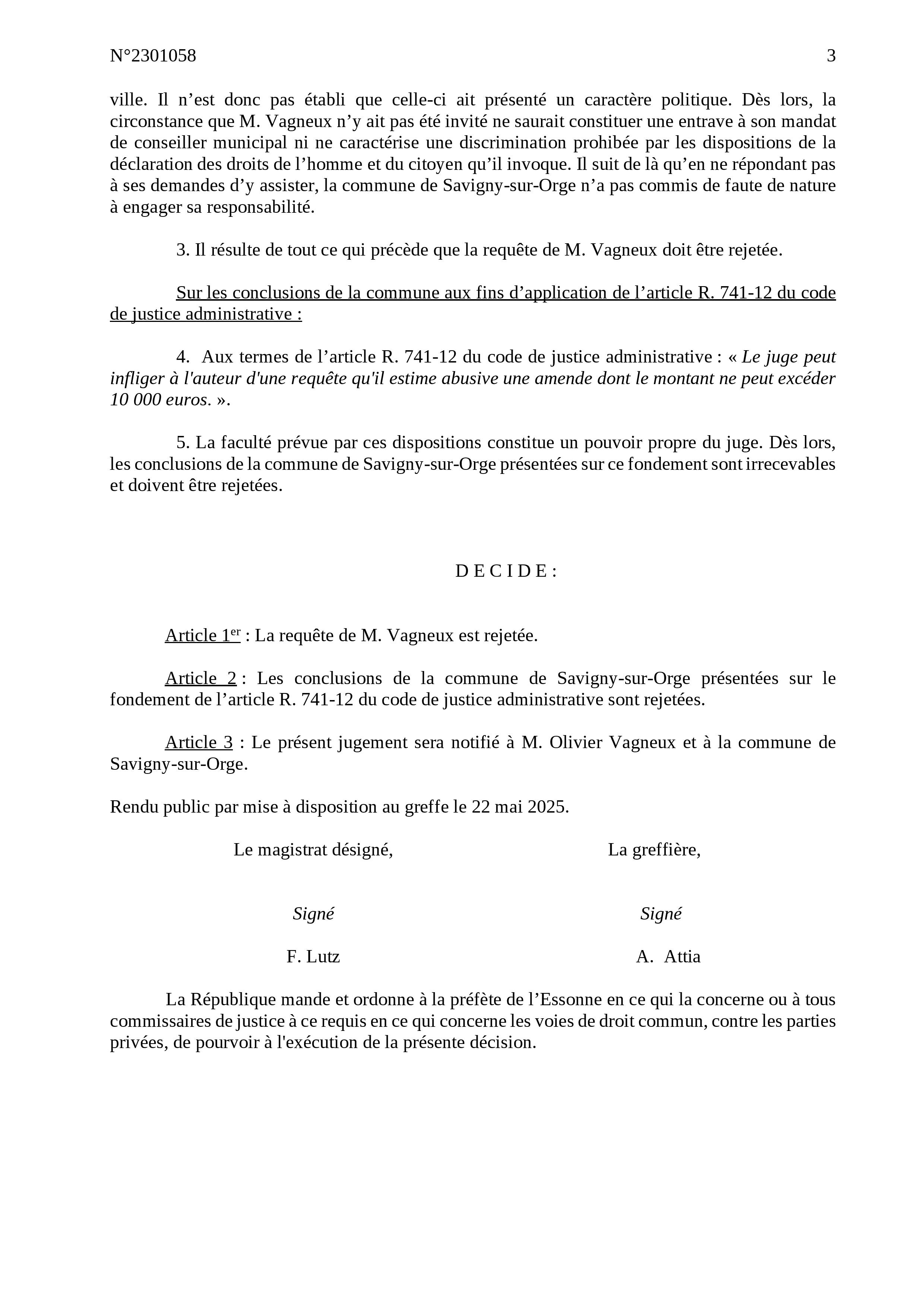 N°2301058 3

ville. Il n’est donc pas établi que celle-ci ait présenté un caractère politique. Dès lors, la circonstance que M. Vagneux n’y ait pas été invité ne saurait constituer une entrave à son mandat de conseiller municipal ni ne caractérise une discrimination prohibée par les dispositions de la déclaration des droits de l’homme et du citoyen qu’il invoque. Il suit de là qu’en ne répondant pas à ses demandes d’y assister, la commune de Savigny-sur-Orge n’a pas commis de faute de nature à engager sa responsabilité.

3. Il résulte de tout ce qui précède que la requête de M. Vagneux doit être rejetée.

Sur les conclusions de la commune aux fins d’application de l’article R. 741-12 du code de justice administrative :

4. Aux termes de l’article R. 741-12 du code de justice administrative : « Le juge peut infliger à l'auteur d'une requête qu'il estime abusive une amende dont le montant ne peut excéder 10 000 euros. ».

5. La faculté prévue par ces dispositions constitue un pouvoir propre du juge. Dès lors, les conclusions de la commune de Savigny-sur-Orge présentées sur ce fondement sont irrecevables et doivent être rejetées.

D E C I D E :

Article 1$^{er}$ : La requête de M. Vagneux est rejetée.

Article 2 : Les conclusions de la commune de Savigny-sur-Orge présentées sur le fondement de l’article R. 741-12 du code de justice administrative sont rejetées.

Article 3 : Le présent jugement sera notifié à M. Olivier Vagneux et à la commune de Savigny-sur-Orge.

Rendu public par mise à disposition au greffe le 22 mai 2025.

Le magistrat désigné,

Signé

F. Lutz

La greffière,

Signé

A. Attia

La République mande et ordonne à la préfète de l’Essonne en ce qui la concerne ou à tous commissaires de justice à ce requis en ce qui concerne les voies de droit commun, contre les parties privées, de pourvoir à l'exécution de la présente décision.